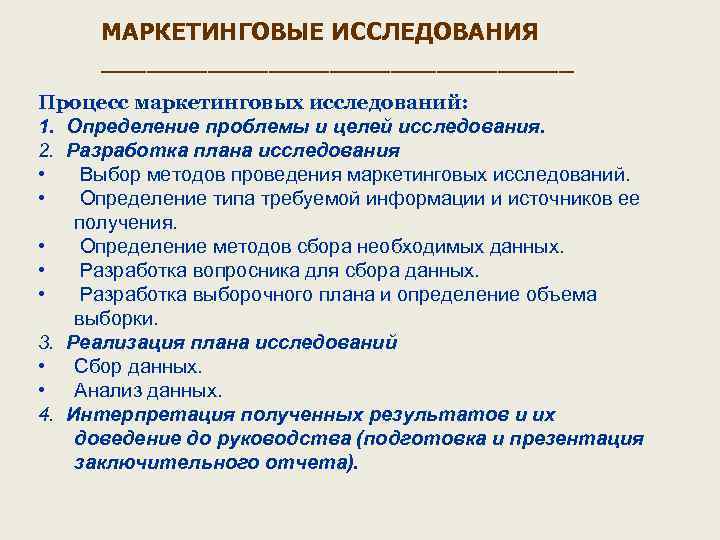 МАРКЕТИНГОВЫЕ ИССЛЕДОВАНИЯ

Процесс маркетинговых исследований:
1. Определение проблемы и целей исследования.
2. Разработка плана исследования
• Выбор методов проведения маркетинговых исследований.
• Определение типа требуемой информации и источников ее получения.
• Определение методов сбора необходимых данных.
• Разработка вопросника для сбора данных.
• Разработка выборочного плана и определение объема выборки.
3. Реализация плана исследований
• Сбор данных.
• Анализ данных.
4. Интерпретация полученных результатов и их доведение до руководства (подготовка и презентация заключительного отчета).